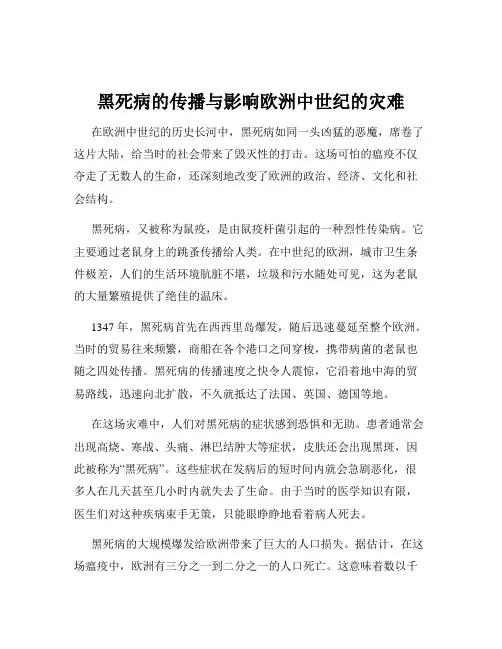 黑死病的传播与影响欧洲中世纪的灾难

在欧洲中世纪的历史长河中，黑死病如同一头凶猛的恶魔，席卷了这片大陆，给当时的社会带来了毁灭性的打击。这场可怕的瘟疫不仅夺走了无数人的生命，还深刻地改变了欧洲的政治、经济、文化和社会结构。

黑死病，又被称为鼠疫，是由鼠疫杆菌引起的一种烈性传染病。它主要通过老鼠身上的跳蚤传播给人类。在中世纪的欧洲，城市卫生条件极差，人们的生活环境肮脏不堪，垃圾和污水随处可见，这为老鼠的大量繁殖提供了绝佳的温床。

1347 年，黑死病首先在西西里岛爆发，随后迅速蔓延至整个欧洲。当时的贸易往来频繁，商船在各个港口之间穿梭，携带病菌的老鼠也随之四处传播。黑死病的传播速度之快令人震惊，它沿着地中海的贸易路线，迅速向北扩散，不久就抵达了法国、英国、德国等地。

在这场灾难中，人们对黑死病的症状感到恐惧和无助。患者通常会出现高烧、寒战、头痛、淋巴结肿大等症状，皮肤还会出现黑斑，因此被称为“黑死病”。这些症状在发病后的短时间内就会急剧恶化，很多人在几天甚至几小时内就失去了生命。由于当时的医学知识有限，医生们对这种疾病束手无策，只能眼睁睁地看着病人死去。

黑死病的大规模爆发给欧洲带来了巨大的人口损失。据估计，在这场瘟疫中，欧洲有三分之一到二分之一的人口死亡。这意味着数以千